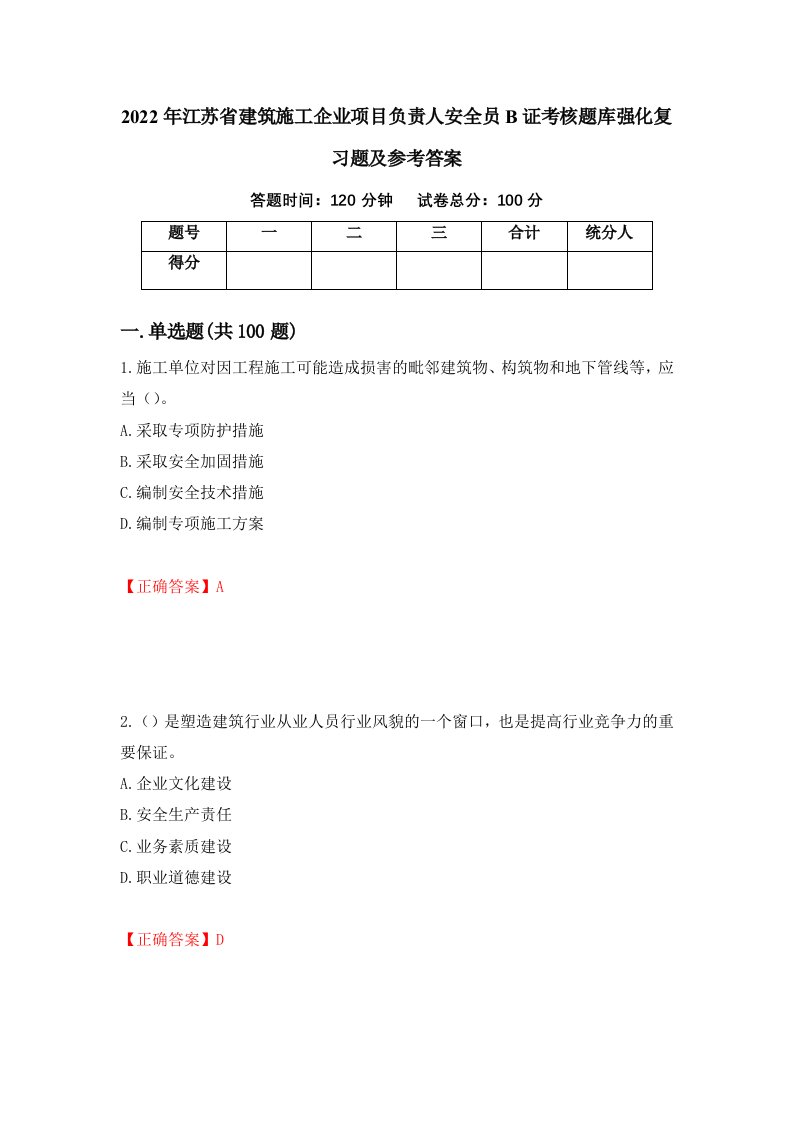 2022年江苏省建筑施工企业项目负责人安全员B证考核题库强化复习题及参考答案

答题时间：120分钟　试卷总分：100分

| 题号 | 一 | 二 | 三 | 合计 | 统分人 |
|---|---|---|---|---|---|
| 得分 | | | | | |

一.单选题(共100题)

1.施工单位对因工程施工可能造成损害的毗邻建筑物、构筑物和地下管线等，应当（）。

A.采取专项防护措施

B.采取安全加固措施

C.编制安全技术措施

D.编制专项施工方案

【正确答案】A

2.（）是塑造建筑行业从业人员行业风貌的一个窗口，也是提高行业竞争力的重要保证。

A.企业文化建设

B.安全生产责任

C.业务素质建设

D.职业道德建设

【正确答案】D